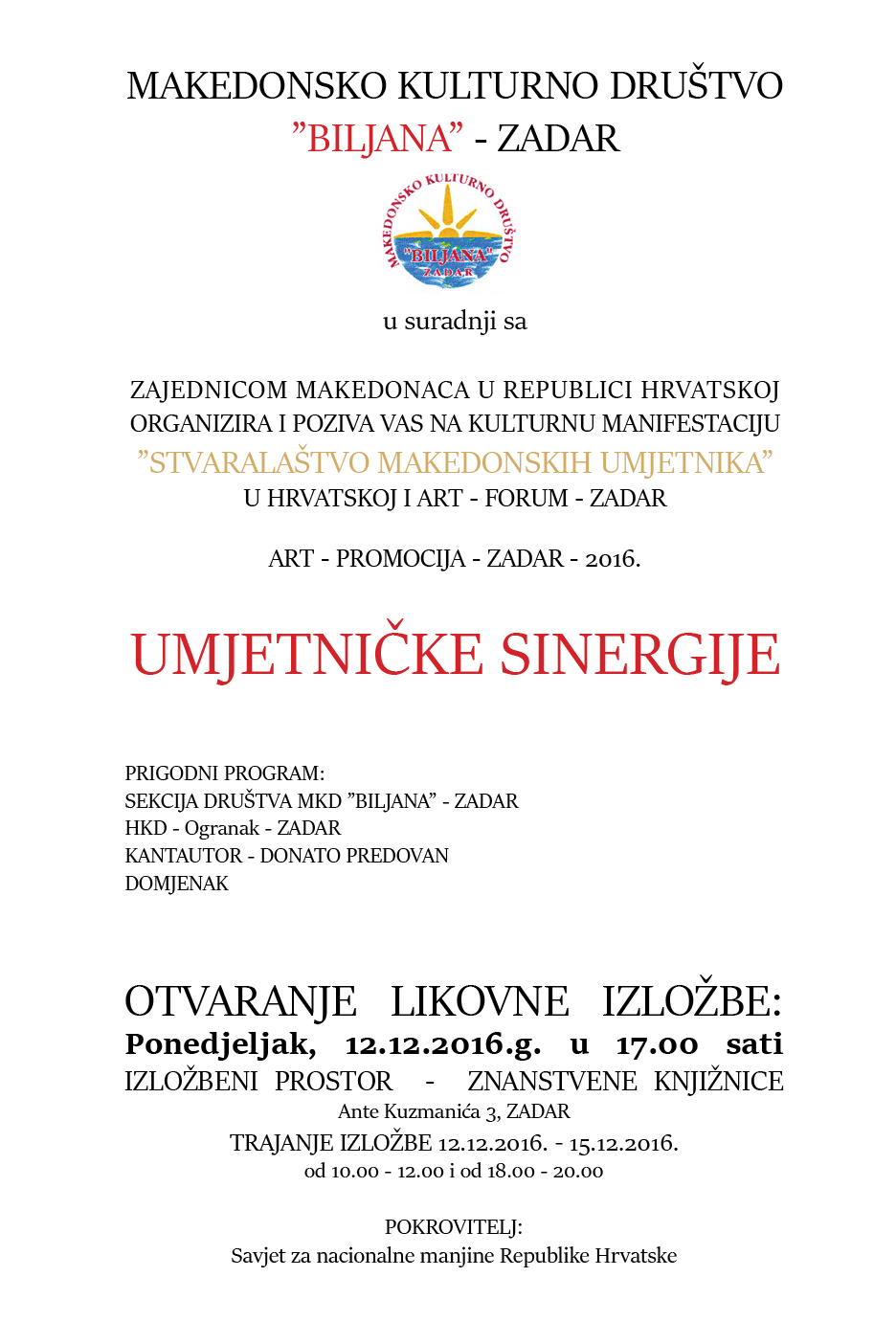 MAKEDONSKO KULTURNO DRUŠTVO
"BILJANA" - ZADAR

MAKEDONSKO KULTURNO DRUŠTVO
"BILJANA"
ZADAR

u suradnji sa

ZAJEDNICOM MAKEDONACA U REPUBLICI HRVATSKOJ
ORGANIZIRA I POZIVA VAS NA KULTURNU MANIFESTACIJU
"STVARALAŠTVO MAKEDONSKIH UMJETNIKA"
U HRVATSKOJ I ART - FORUM - ZADAR

ART - PROMOCIJA - ZADAR - 2016.

UMJETNIČKE SINERGIJE

PRIGODNI PROGRAM:
SEKCIJA DRUŠTVA MKD "BILJANA" - ZADAR
HKD - Ogranak - ZADAR
KANTAUTOR - DONATO PREDOVAN
DOMJENAK

OTVARANJE LIKOVNE IZLOŽBE:
Ponedjeljak, 12.12.2016.g. u 17.00 sati
IZLOŽBENI PROSTOR - ZNANSTVENE KNJIŽNICE
Ante Kuzmanića 3, ZADAR
TRAJANJE IZLOŽBE 12.12.2016. - 15.12.2016.
od 10.00 - 12.00 i od 18.00 - 20.00

POKROVITELJ:
Savjet za nacionalne manjine Republike Hrvatske